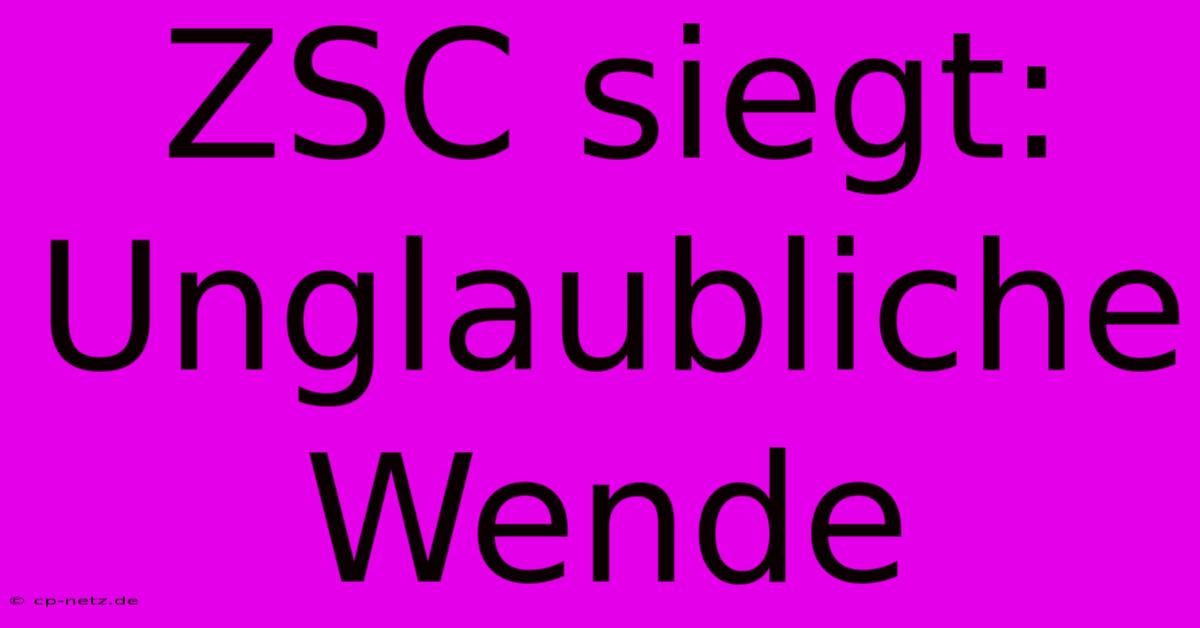 ZSC siegt: Unglaubliche Wende

© cp-netz.de